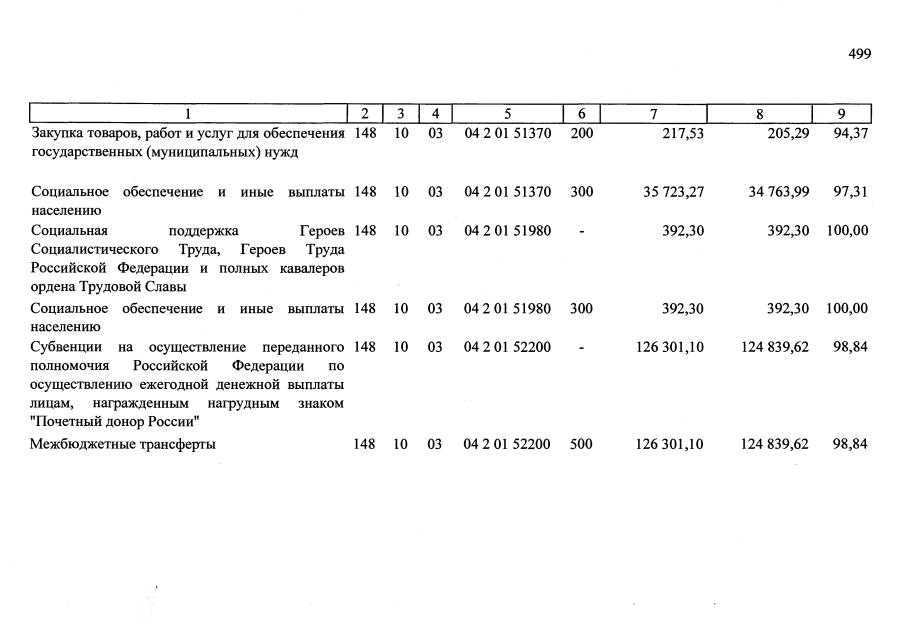 499

| 1 | 2 | 3 | 4 | 5 | 6 | 7 | 8 | 9 |
|---|---|---|---|---|---|---|---|---|
| Закупка товаров, работ и услуг для обеспечения государственных (муниципальных) нужд | 148 | 10 | 03 | 04 2 01 51370 | 200 | 217,53 | 205,29 | 94,37 |
| Социальное обеспечение и иные выплаты населению | 148 | 10 | 03 | 04 2 01 51370 | 300 | 35 723,27 | 34 763,99 | 97,31 |
| Социальная поддержка Героев Социалистического Труда, Героев Труда Российской Федерации и полных кавалеров ордена Трудовой Славы | 148 | 10 | 03 | 04 2 01 51980 | - | 392,30 | 392,30 | 100,00 |
| Социальное обеспечение и иные выплаты населению | 148 | 10 | 03 | 04 2 01 51980 | 300 | 392,30 | 392,30 | 100,00 |
| Субвенции на осуществление переданного полномочия Российской Федерации по осуществлению ежегодной денежной выплаты лицам, награжденным нагрудным знаком "Почетный донор России" | 148 | 10 | 03 | 04 2 01 52200 | - | 126 301,10 | 124 839,62 | 98,84 |
| Межбюджетные трансферты | 148 | 10 | 03 | 04 2 01 52200 | 500 | 126 301,10 | 124 839,62 | 98,84 |